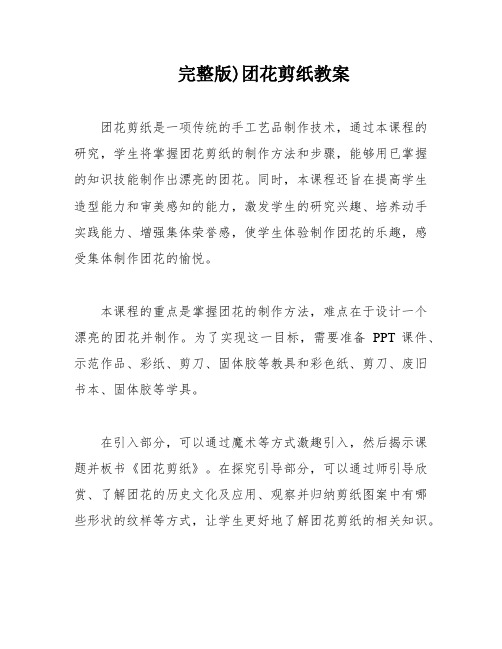 完整版)团花剪纸教案

团花剪纸是一项传统的手工艺品制作技术，通过本课程的研究，学生将掌握团花剪纸的制作方法和步骤，能够用已掌握的知识技能制作出漂亮的团花。同时，本课程还旨在提高学生造型能力和审美感知的能力，激发学生的研究兴趣、培养动手实践能力、增强集体荣誉感，使学生体验制作团花的乐趣，感受集体制作团花的愉悦。

本课程的重点是掌握团花的制作方法，难点在于设计一个漂亮的团花并制作。为了实现这一目标，需要准备 PPT 课件、示范作品、彩纸、剪刀、固体胶等教具和彩色纸、剪刀、废旧书本、固体胶等学具。

在引入部分，可以通过魔术等方式激趣引入，然后揭示课题并板书《团花剪纸》。在探究引导部分，可以通过师引导欣赏、了解团花的历史文化及应用、观察并归纳剪纸图案中有哪些形状的纹样等方式，让学生更好地了解团花剪纸的相关知识。